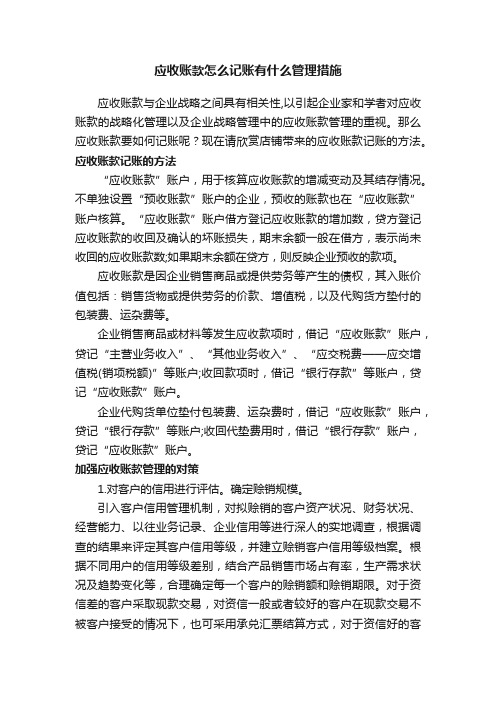 应收账款怎么记账有什么管理措施

应收账款与企业战略之间具有相关性,以引起企业家和学者对应收账款的战略化管理以及企业战略管理中的应收账款管理的重视。那么应收账款要如何记账呢？现在请欣赏店铺带来的应收账款记账的方法。

应收账款记账的方法

“应收账款”账户，用于核算应收账款的增减变动及其结存情况。不单独设置“预收账款”账户的企业，预收的账款也在“应收账款”账户核算。“应收账款”账户借方登记应收账款的增加数，贷方登记应收账款的收回及确认的坏账损失，期末余额一般在借方，表示尚未收回的应收账款数;如果期末余额在贷方，则反映企业预收的款项。

应收账款是因企业销售商品或提供劳务等产生的债权，其入账价值包括：销售货物或提供劳务的价款、增值税，以及代购货方垫付的包装费、运杂费等。

企业销售商品或材料等发生应收款项时，借记“应收账款”账户，贷记“主营业务收入”、“其他业务收入”、“应交税费——应交增值税(销项税额)”等账户;收回款项时，借记“银行存款”等账户，贷记“应收账款”账户。

企业代购货单位垫付包装费、运杂费时，借记“应收账款”账户，贷记“银行存款”等账户;收回代垫费用时，借记“银行存款”账户，贷记“应收账款”账户。

加强应收账款管理的对策

1.对客户的信用进行评估。确定赊销规模。

引入客户信用管理机制，对拟赊销的客户资产状况、财务状况、经营能力、以往业务记录、企业信用等进行深人的实地调查，根据调查的结果来评定其客户信用等级，并建立赊销客户信用等级档案。根据不同用户的信用等级差别，结合产品销售市场占有率，生产需求状况及趋势变化等，合理确定每一个客户的赊销额和赊销期限。对于资信差的客户采取现款交易，对资信一般或者较好的客户在现款交易不被客户接受的情况下，也可采用承兑汇票结算方式，对于资信好的客